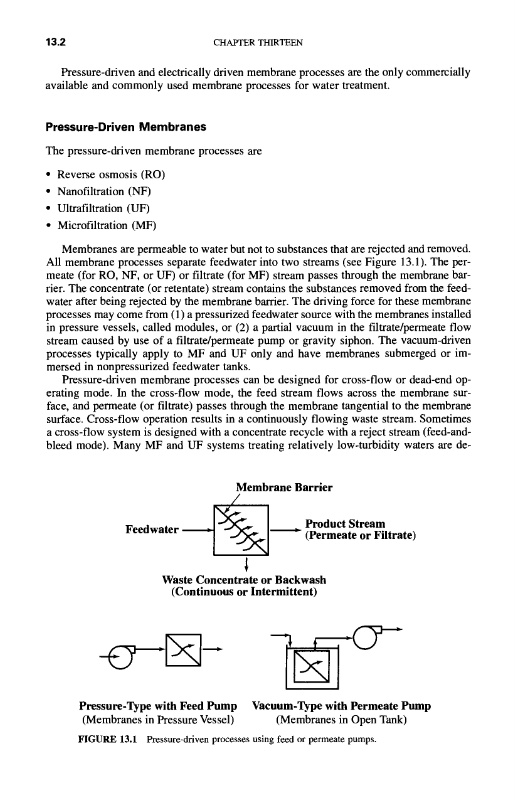 13.2 CHAPTER THIRTEEN

Pressure-driven and electrically driven membrane processes are the only commercially available and commonly used membrane processes for water treatment.

Pressure-Driven Membranes

The pressure-driven membrane processes are

• Reverse osmosis (RO)
• Nanofiltration (NF)
• Ultrafiltration (UF)
• Microfiltration (MF)

Membranes are permeable to water but not to substances that are rejected and removed. All membrane processes separate feedwater into two streams (see Figure 13.1). The permeate (for RO, NF, or UF) or filtrate (for MF) stream passes through the membrane barrier. The concentrate (or retentate) stream contains the substances removed from the feedwater after being rejected by the membrane barrier. The driving force for these membrane processes may come from (1) a pressurized feedwater source with the membranes installed in pressure vessels, called modules, or (2) a partial vacuum in the filtrate/permeate flow stream caused by use of a filtrate/permeate pump or gravity siphon. The vacuum-driven processes typically apply to MF and UF only and have membranes submerged or immersed in nonpressurized feedwater tanks.

Pressure-driven membrane processes can be designed for cross-flow or dead-end operating mode. In the cross-flow mode, the feed stream flows across the membrane surface, and permeate (or filtrate) passes through the membrane tangential to the membrane surface. Cross-flow operation results in a continuously flowing waste stream. Sometimes a cross-flow system is designed with a concentrate recycle with a reject stream (feed-and-bleed mode). Many MF and UF systems treating relatively low-turbidity waters are de-

Membrane Barrier

Feedwater

Product Stream (Permeate or Filtrate)

Waste Concentrate or Backwash (Continuous or Intermittent)

Pressure-Type with Feed Pump (Membranes in Pressure Vessel)

Vacuum-Type with Permeate Pump (Membranes in Open Tank)

FIGURE 13.1 Pressure-driven processes using feed or permeate pumps.